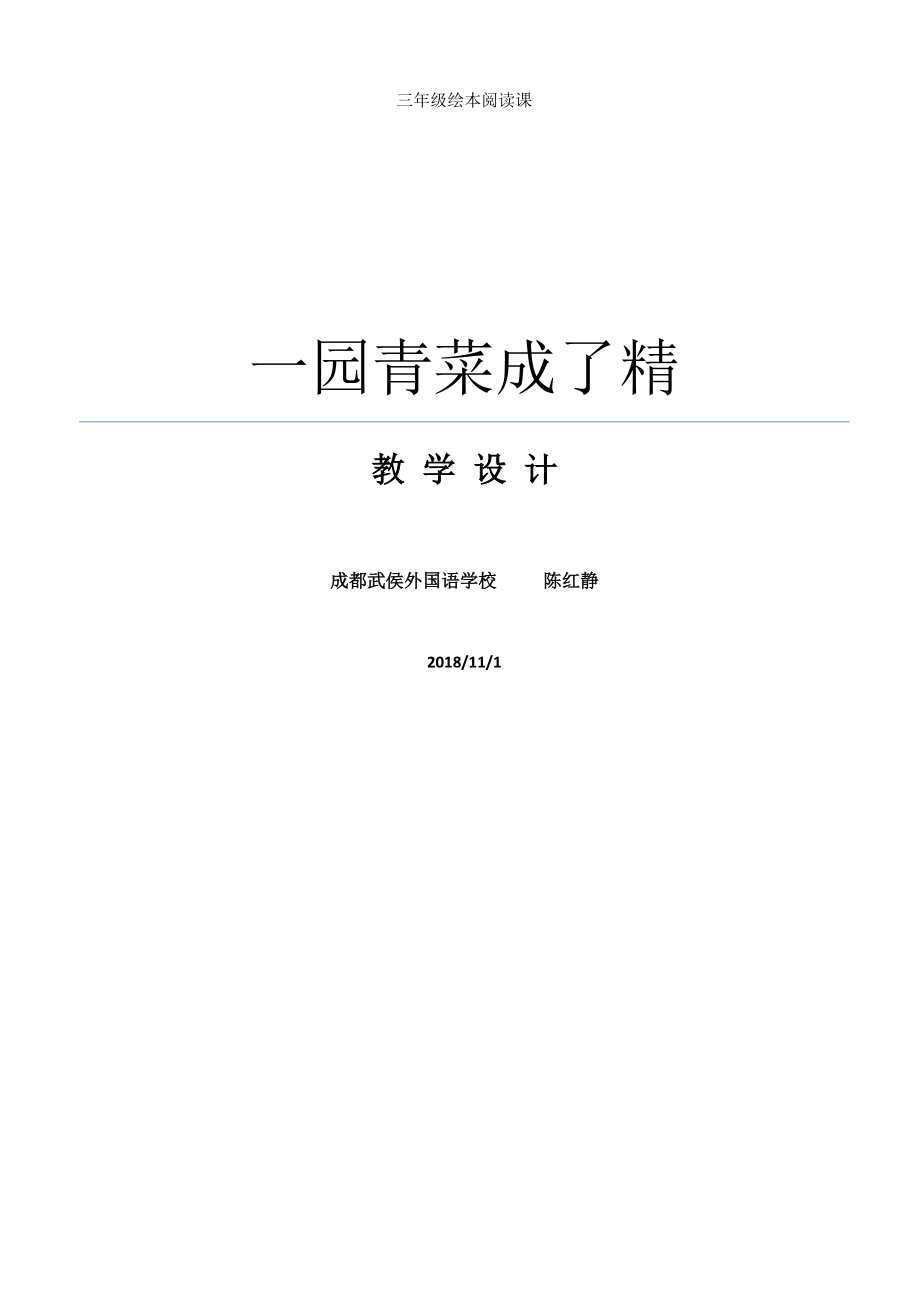 三年级绘本阅读课

一园青菜成了精

教 学 设 计

成都武侯外国语学校 陈红静

2018/11/1